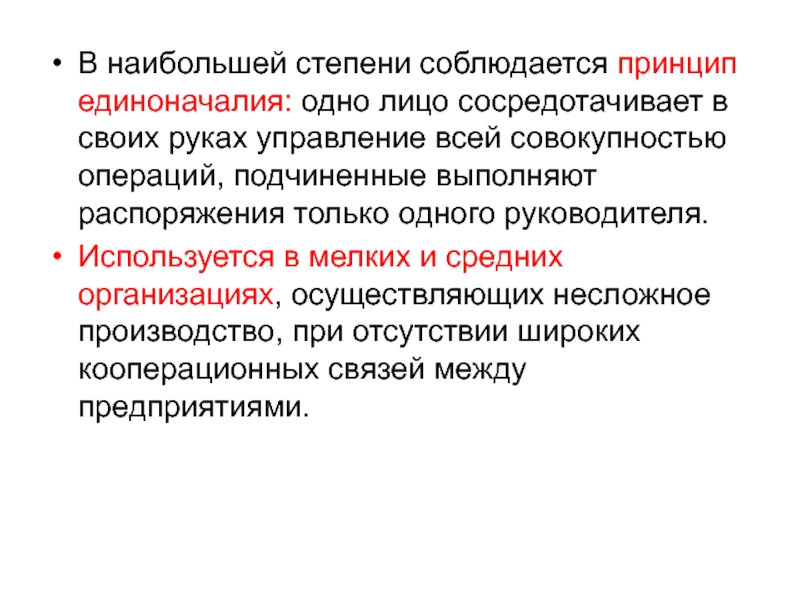 • В наибольшей степени соблюдается принцип единоначалия: одно лицо сосредотачивает в своих руках управление всей совокупностью операций, подчиненные выполняют распоряжения только одного руководителя.

• Используется в мелких и средних организациях, осуществляющих несложное производство, при отсутствии широких кооперационных связей между предприятиями.